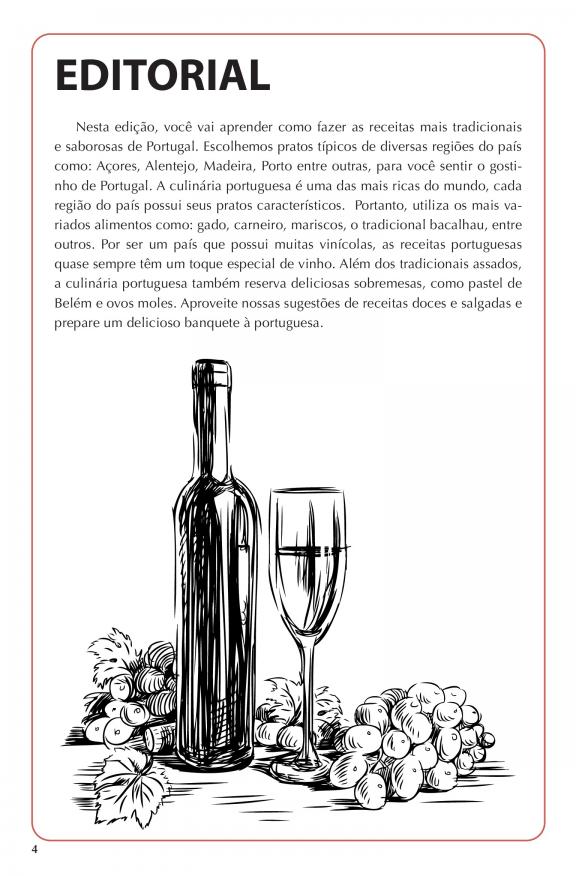 EDITORIAL

Nesta edição, você vai aprender como fazer as receitas mais tradicionais e saborosas de Portugal. Escolhemos pratos típicos de diversas regiões do país como: Açores, Alentejo, Madeira, Porto entre outras, para você sentir o gostinho de Portugal. A culinária portuguesa é uma das mais ricas do mundo, cada região do país possui seus pratos característicos. Portanto, utiliza os mais variados alimentos como: gado, carneiro, mariscos, o tradicional bacalhau, entre outros. Por ser um país que possui muitas vinícolas, as receitas portuguesas quase sempre têm um toque especial de vinho. Além dos tradicionais assados, a culinária portuguesa também reserva deliciosas sobremesas, como pastel de Belém e ovos moles. Aproveite nossas sugestões de receitas doces e salgadas e prepare um delicioso banquete à portuguesa.

4